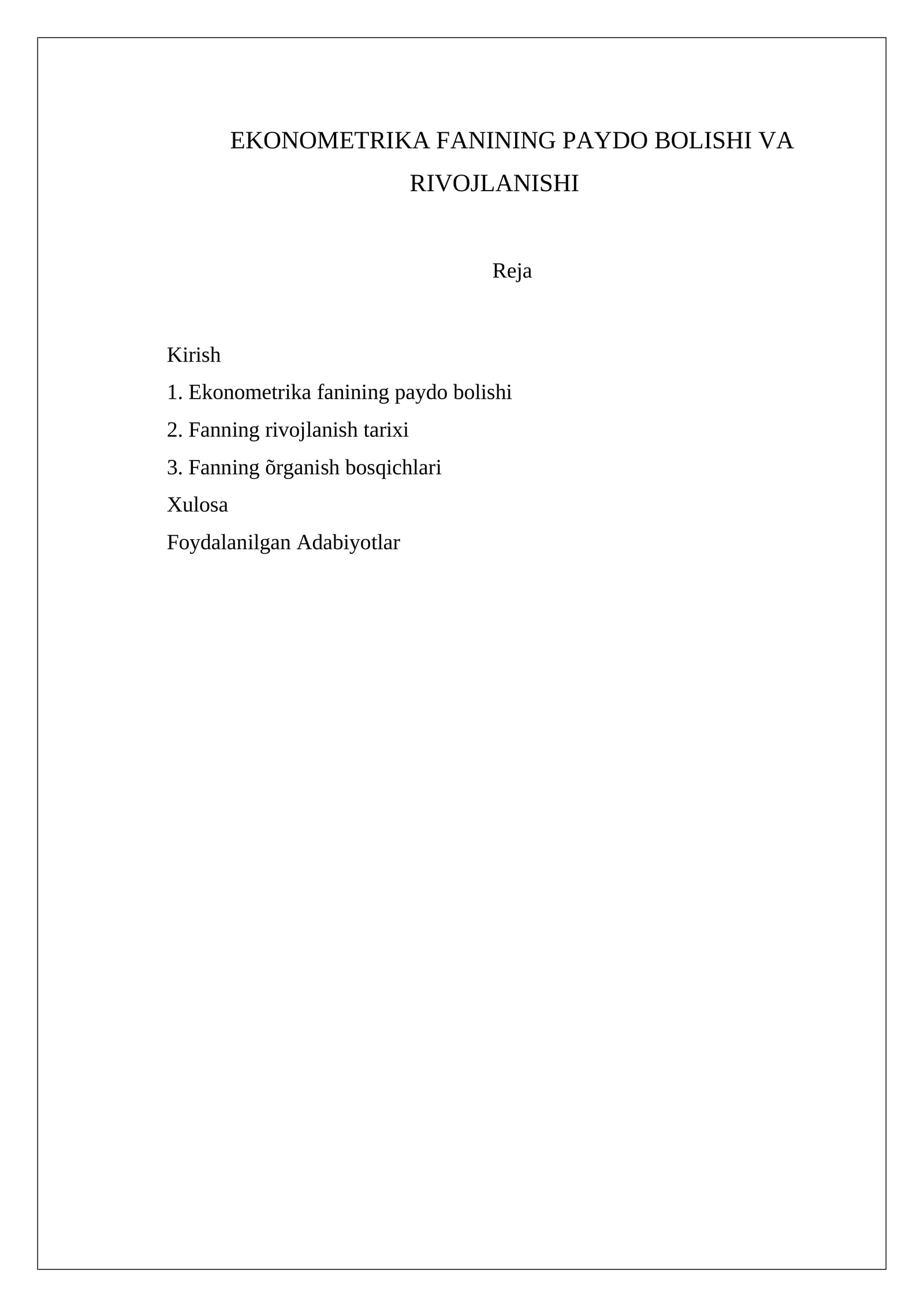 EKONOMETRIKA FANINING PAYDO BOLISHI VA RIVOJLANISHI

Reja

Kirish
1. Ekonometrika fanining paydo bolishi
2. Fanning rivojlanish tarixi
3. Fanning õrganish bosqichlari
Xulosa
Foydalanilgan Adabiyotlar